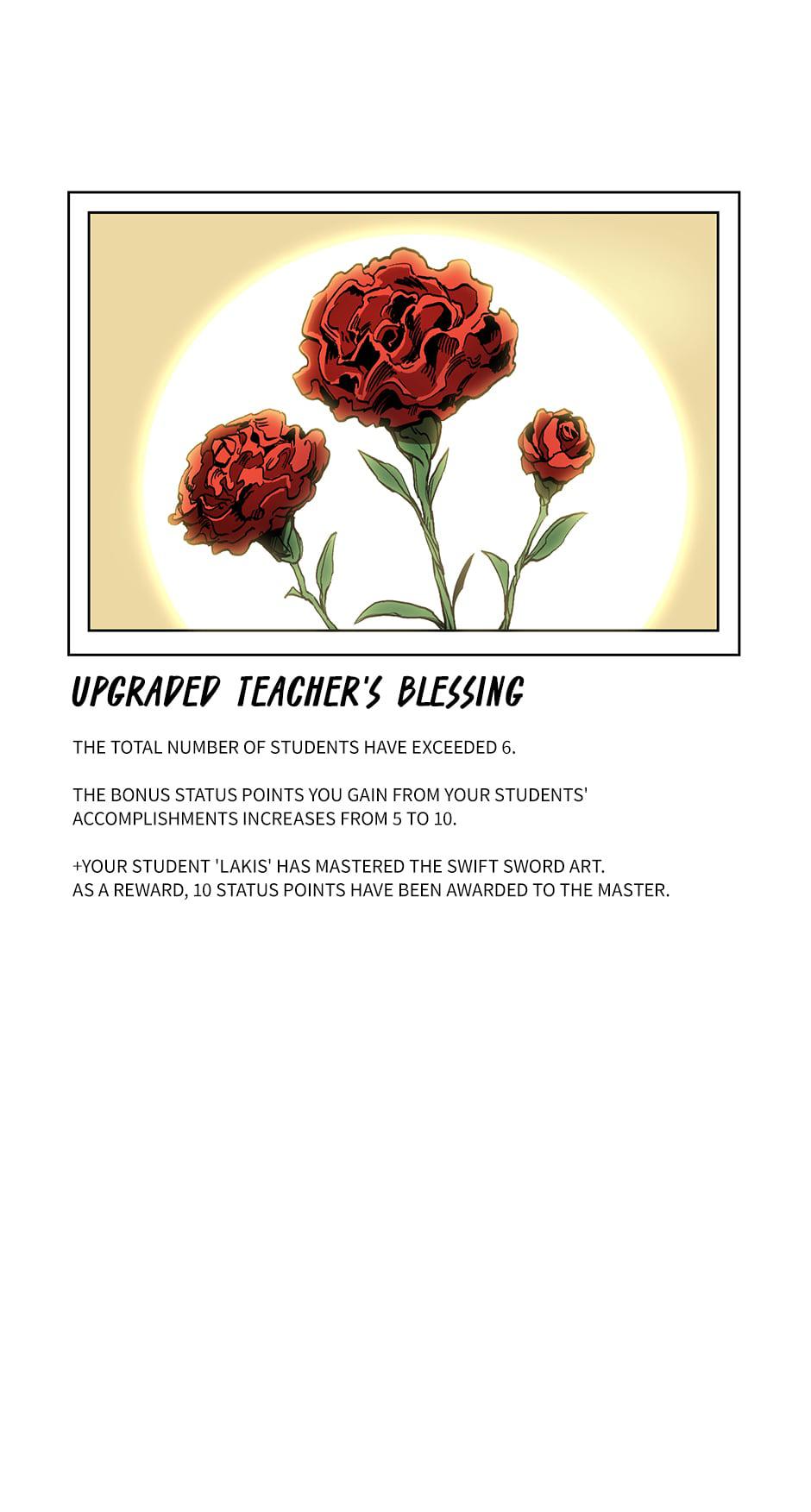 UPGRADED TEACHER'S BLESSING

THE TOTAL NUMBER OF STUDENTS HAVE EXCEEDED 6.

THE BONUS STATUS POINTS YOU GAIN FROM YOUR STUDENTS' ACCOMPLISHMENTS INCREASES FROM 5 TO 10.

+YOUR STUDENT 'LAKIS' HAS MASTERED THE SWIFT SWORD ART.
AS A REWARD, 10 STATUS POINTS HAVE BEEN AWARDED TO THE MASTER.